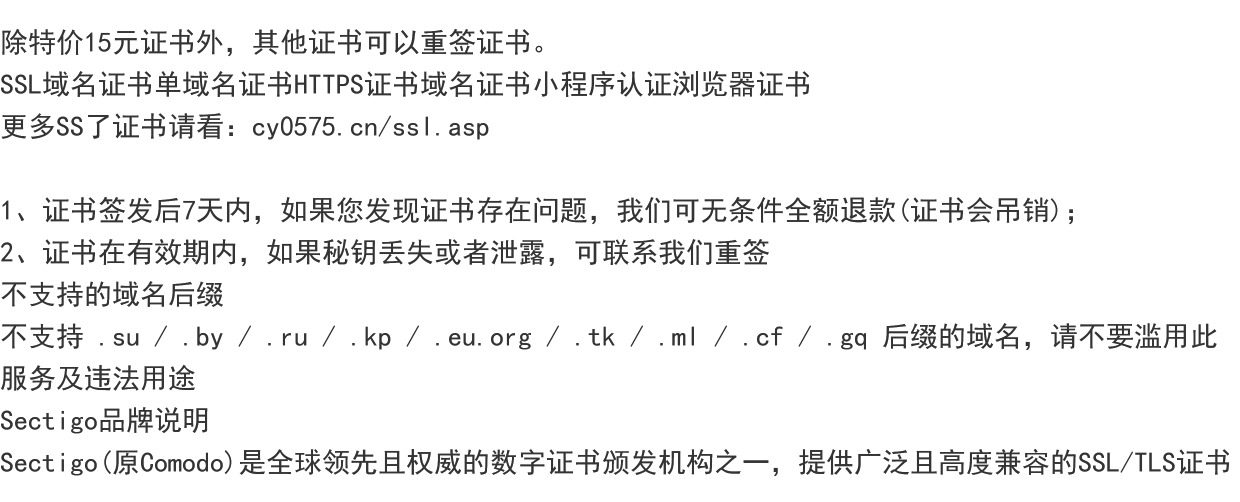 除特价15元证书外，其他证书可以重签证书。
SSL域名证书单域名证书HTTPS证书域名证书小程序认证浏览器证书
更多SS了证书请看：cy0575.cn/ssl.asp

1、证书签发后7天内，如果您发现证书存在问题，我们可无条件全额退款(证书会吊销)；
2、证书在有效期内，如果秘钥丢失或者泄露，可联系我们重签
不支持的域名后缀
不支持 .su / .by / .ru / .kp / .eu.org / .tk / .ml / .cf / .gq 后缀的域名，请不要滥用此服务及违法用途
Sectigo品牌说明
Sectigo(原Comodo)是全球领先且权威的数字证书颁发机构之一，提供广泛且高度兼容的SSL/TLS证书